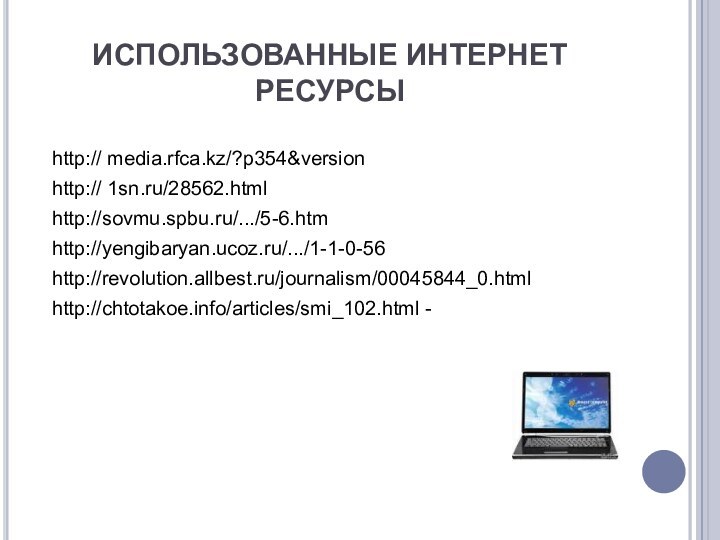 ИСПОЛЬЗОВАННЫЕ ИНТЕРНЕТ РЕСУРСЫ

http:// media.rfca.kz/?p354&version
http:// 1sn.ru/28562.html
http://sovmu.spbu.ru/.../5-6.htm
http://yengibaryan.ucoz.ru/.../1-1-0-56
http://revolution.allbest.ru/journalism/00045844_0.html
http://chtotakoe.info/articles/smi_102.html -